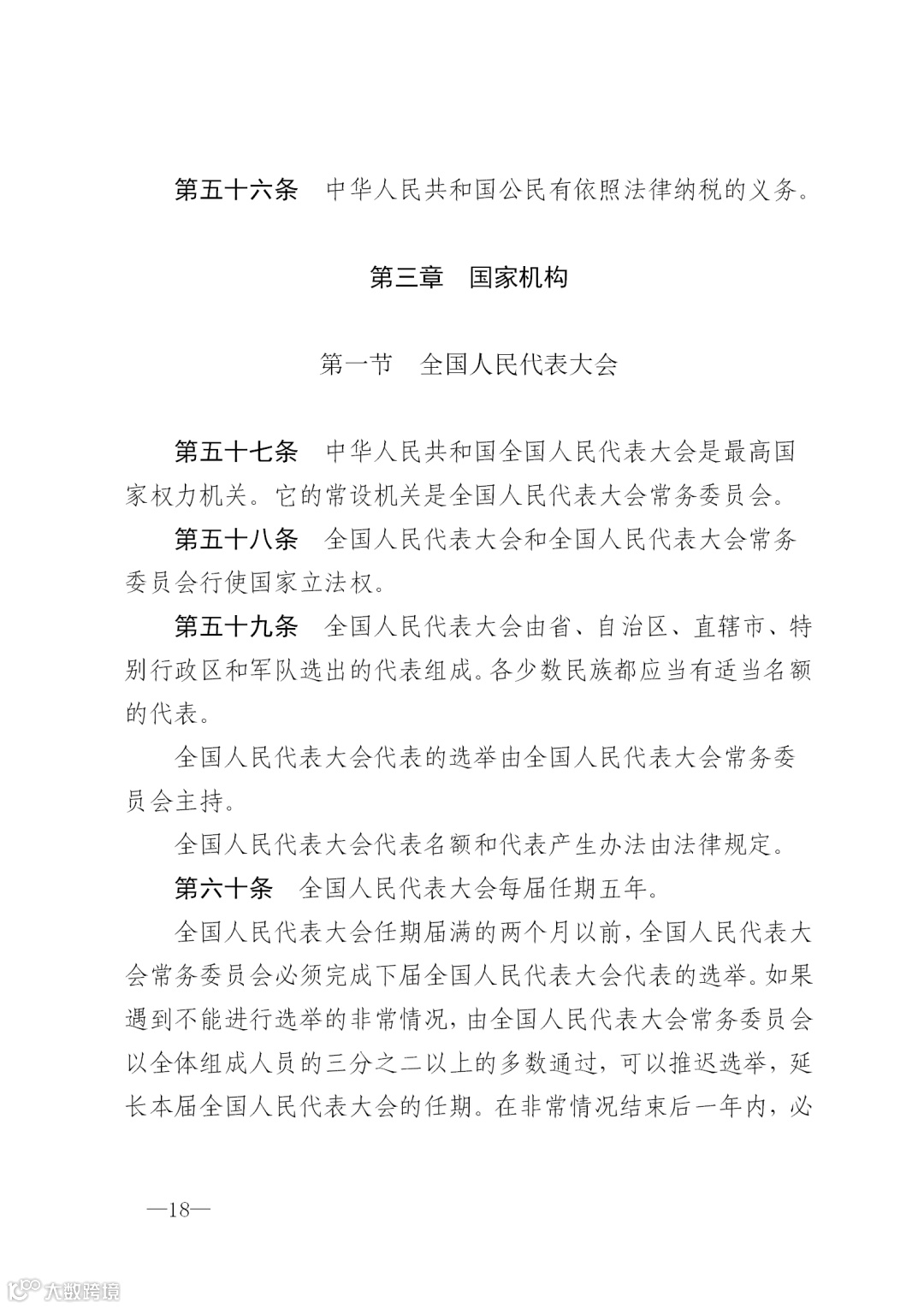 第五十六条　中华人民共和国公民有依照法律纳税的义务。

第三章　国家机构

第一节　全国人民代表大会

第五十七条　中华人民共和国全国人民代表大会是最高国家权力机关。它的常设机关是全国人民代表大会常务委员会。

第五十八条　全国人民代表大会和全国人民代表大会常务委员会行使国家立法权。

第五十九条　全国人民代表大会由省、自治区、直辖市、特别行政区和军队选出的代表组成。各少数民族都应当有适当名额的代表。

全国人民代表大会代表的选举由全国人民代表大会常务委员会主持。

全国人民代表大会代表名额和代表产生办法由法律规定。

第六十条　全国人民代表大会每届任期五年。

全国人民代表大会任期届满的两个月以前，全国人民代表大会常务委员会必须完成下届全国人民代表大会代表的选举。如果遇到不能进行选举的非常情况，由全国人民代表大会常务委员会以全体组成人员的三分之二以上的多数通过，可以推迟选举，延长本届全国人民代表大会的任期。在非常情况结束后一年内，必

—18—

大数跨境